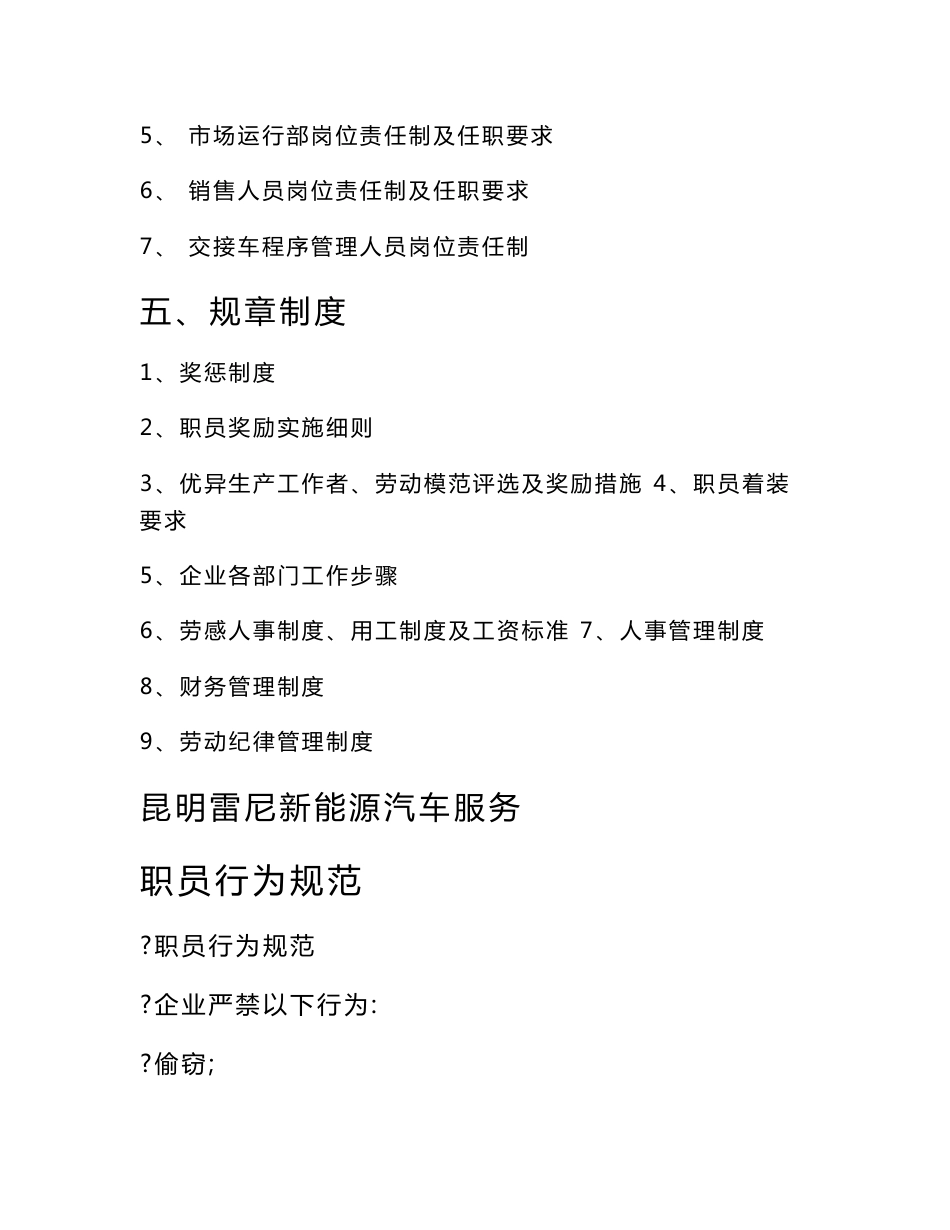 5、 市场运行部岗位责任制及任职要求

6、 销售人员岗位责任制及任职要求

7、 交接车程序管理人员岗位责任制

五、规章制度

1、奖惩制度

2、职员奖励实施细则

3、优异生产工作者、劳动模范评选及奖励措施 4、职员着装要求

5、企业各部门工作步骤

6、劳感人事制度、用工制度及工资标准 7、人事管理制度

8、财务管理制度

9、劳动纪律管理制度

昆明雷尼新能源汽车服务

职员行为规范

?职员行为规范

?企业严禁以下行为:

?偷窃;